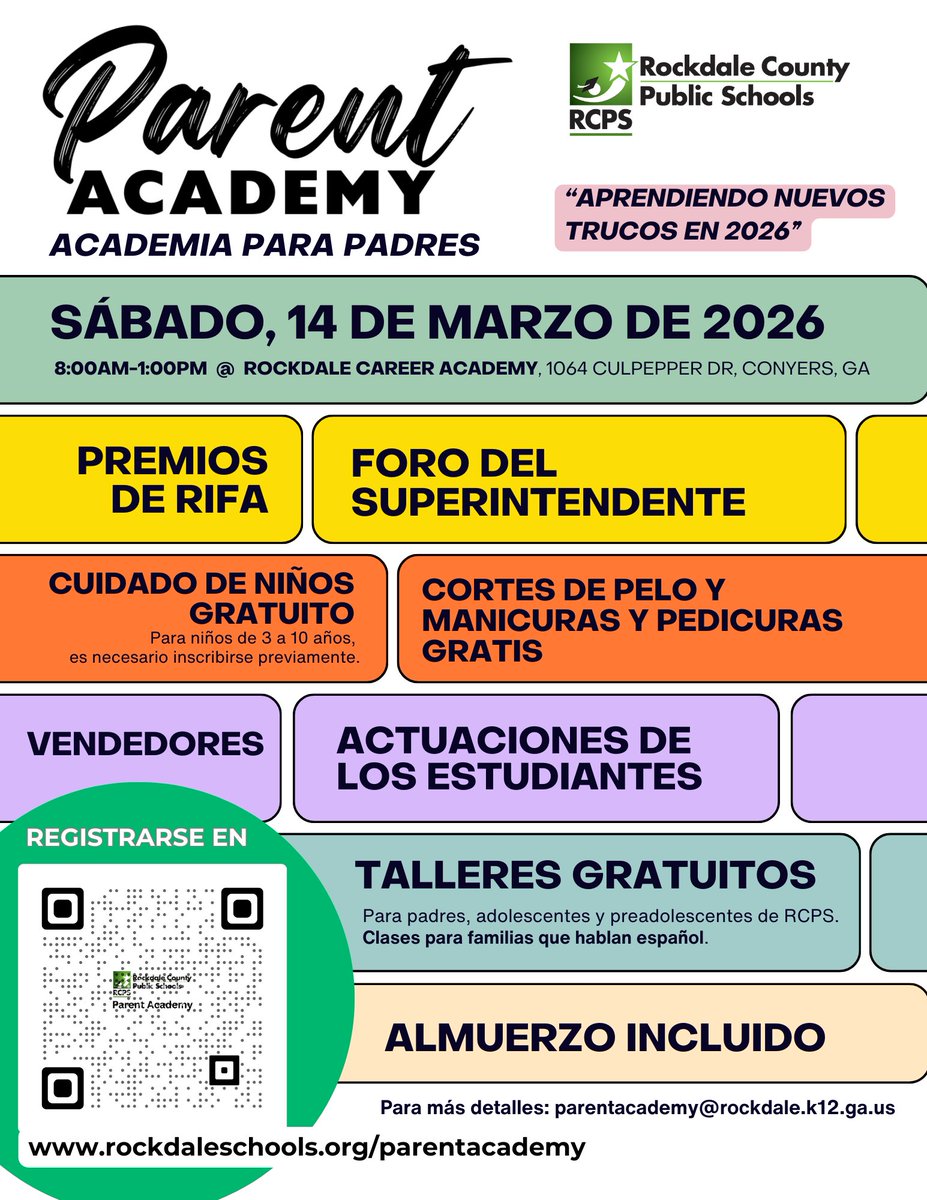 Parent ACADEMY
ACADEMIA PARA PADRES

Rockdale County Public Schools
RCPS

"APRENDIENDO NUEVOS TRUCOS EN 2026"

SÁBADO, 14 DE MARZO DE 2026
8:00AM-1:00PM @ ROCKDALE CAREER ACADEMY, 1064 CULPEPPER DR, CONYERS, GA

PREMIOS DE RIFA

FORO DEL SUPERINTENDENTE

CUIDADO DE NIÑOS GRATUITO
Para niños de 3 a 10 años, es necesario inscribirse previamente.

CORTES DE PELO Y MANICURAS Y PEDICURAS GRATIS

VENDEDORES

ACTUACIONES DE LOS ESTUDIANTES

REGISTRARSE EN

Rockdale County Public Schools
RCPS
Parent Academy

TALLERES GRATUITOS
Para padres, adolescentes y preadolescentes de RCPS. Clases para familias que hablan español.

ALMUERZO INCLUIDO

Para más detalles: parentacademy@rockdale.k12.ga.us

www.rockdaleschools.org/parentacademy